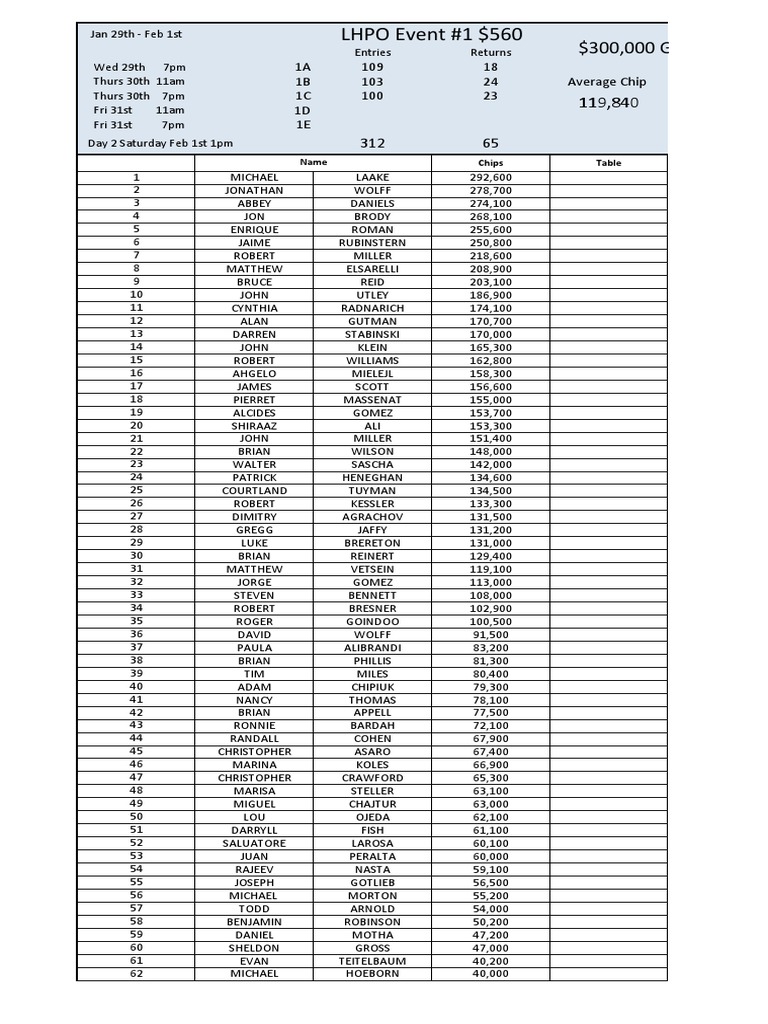 Jan 29th - Feb 1st

LHPO Event #1 $560

$300,000 G

| | | Entries | Returns |
|---|---|---|---|
| Wed 29th 7pm | 1A | 109 | 18 |
| Thurs 30th 11am | 1B | 103 | 24 |
| Thurs 30th 7pm | 1C | 100 | 23 |
| Fri 31st 11am | 1D | | |
| Fri 31st 7pm | 1E | | |
| Day 2 Saturday Feb 1st 1pm | | 312 | 65 |

Average Chip
119,840

| | Name | | Chips | Table |
|---|---|---|---|---|
| 1 | MICHAEL | LAAKE | 292,600 | |
| 2 | JONATHAN | WOLFF | 278,700 | |
| 3 | ABBEY | DANIELS | 274,100 | |
| 4 | JON | BRODY | 268,100 | |
| 5 | ENRIQUE | ROMAN | 255,600 | |
| 6 | JAIME | RUBINSTERN | 250,800 | |
| 7 | ROBERT | MILLER | 218,600 | |
| 8 | MATTHEW | ELSARELLI | 208,900 | |
| 9 | BRUCE | REID | 203,100 | |
| 10 | JOHN | UTLEY | 186,900 | |
| 11 | CYNTHIA | RADNARICH | 174,100 | |
| 12 | ALAN | GUTMAN | 170,700 | |
| 13 | DARREN | STABINSKI | 170,000 | |
| 14 | JOHN | KLEIN | 165,300 | |
| 15 | ROBERT | WILLIAMS | 162,800 | |
| 16 | AHGELO | MIELEJL | 158,300 | |
| 17 | JAMES | SCOTT | 156,600 | |
| 18 | PIERRET | MASSENAT | 155,000 | |
| 19 | ALCIDES | GOMEZ | 153,700 | |
| 20 | SHIRAAZ | ALI | 153,300 | |
| 21 | JOHN | MILLER | 151,400 | |
| 22 | BRIAN | WILSON | 148,000 | |
| 23 | WALTER | SASCHA | 142,000 | |
| 24 | PATRICK | HENEGHAN | 134,600 | |
| 25 | COURTLAND | TUYMAN | 134,500 | |
| 26 | ROBERT | KESSLER | 133,300 | |
| 27 | DIMITRY | AGRACHOV | 131,500 | |
| 28 | GREGG | JAFFY | 131,200 | |
| 29 | LUKE | BRERETON | 131,000 | |
| 30 | BRIAN | REINERT | 129,400 | |
| 31 | MATTHEW | VETSEIN | 119,100 | |
| 32 | JORGE | GOMEZ | 113,000 | |
| 33 | STEVEN | BENNETT | 108,000 | |
| 34 | ROBERT | BRESNER | 102,900 | |
| 35 | ROGER | GOINDOO | 100,500 | |
| 36 | DAVID | WOLFF | 91,500 | |
| 37 | PAULA | ALIBRANDI | 83,200 | |
| 38 | BRIAN | PHILLIS | 81,300 | |
| 39 | TIM | MILES | 80,400 | |
| 40 | ADAM | CHIPIUK | 79,300 | |
| 41 | NANCY | THOMAS | 78,100 | |
| 42 | BRIAN | APPELL | 77,500 | |
| 43 | RONNIE | BARDAH | 72,100 | |
| 44 | RANDALL | COHEN | 67,900 | |
| 45 | CHRISTOPHER | ASARO | 67,400 | |
| 46 | MARINA | KOLES | 66,900 | |
| 47 | CHRISTOPHER | CRAWFORD | 65,300 | |
| 48 | MARISA | STELLER | 63,100 | |
| 49 | MIGUEL | CHAJTUR | 63,000 | |
| 50 | LOU | OJEDA | 62,100 | |
| 51 | DARRYLL | FISH | 61,100 | |
| 52 | SALUATORE | LAROSA | 60,100 | |
| 53 | JUAN | PERALTA | 60,000 | |
| 54 | RAJEEV | NASTA | 59,100 | |
| 55 | JOSEPH | GOTLIEB | 56,500 | |
| 56 | MICHAEL | MORTON | 55,200 | |
| 57 | TODD | ARNOLD | 54,000 | |
| 58 | BENJAMIN | ROBINSON | 50,200 | |
| 59 | DANIEL | MOTHA | 47,200 | |
| 60 | SHELDON | GROSS | 47,000 | |
| 61 | EVAN | TEITELBAUM | 40,200 | |
| 62 | MICHAEL | HOEBORN | 40,000 | |